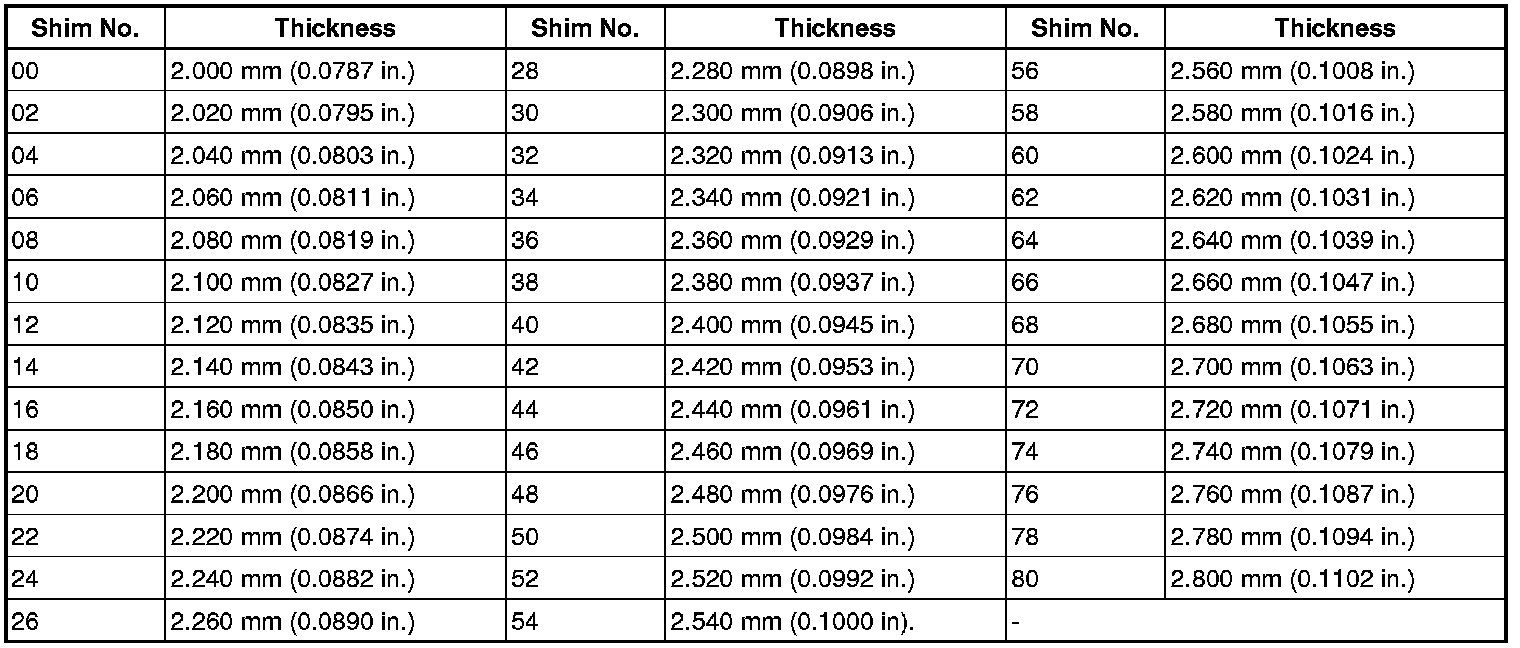 | Shim No. | Thickness | Shim No. | Thickness | Shim No. | Thickness |
|---|---|---|---|---|---|
| 00 | 2.000 mm (0.0787 in.) | 28 | 2.280 mm (0.0898 in.) | 56 | 2.560 mm (0.1008 in.) |
| 02 | 2.020 mm (0.0795 in.) | 30 | 2.300 mm (0.0906 in.) | 58 | 2.580 mm (0.1016 in.) |
| 04 | 2.040 mm (0.0803 in.) | 32 | 2.320 mm (0.0913 in.) | 60 | 2.600 mm (0.1024 in.) |
| 06 | 2.060 mm (0.0811 in.) | 34 | 2.340 mm (0.0921 in.) | 62 | 2.620 mm (0.1031 in.) |
| 08 | 2.080 mm (0.0819 in.) | 36 | 2.360 mm (0.0929 in.) | 64 | 2.640 mm (0.1039 in.) |
| 10 | 2.100 mm (0.0827 in.) | 38 | 2.380 mm (0.0937 in.) | 66 | 2.660 mm (0.1047 in.) |
| 12 | 2.120 mm (0.0835 in.) | 40 | 2.400 mm (0.0945 in.) | 68 | 2.680 mm (0.1055 in.) |
| 14 | 2.140 mm (0.0843 in.) | 42 | 2.420 mm (0.0953 in.) | 70 | 2.700 mm (0.1063 in.) |
| 16 | 2.160 mm (0.0850 in.) | 44 | 2.440 mm (0.0961 in.) | 72 | 2.720 mm (0.1071 in.) |
| 18 | 2.180 mm (0.0858 in.) | 46 | 2.460 mm (0.0969 in.) | 74 | 2.740 mm (0.1079 in.) |
| 20 | 2.200 mm (0.0866 in.) | 48 | 2.480 mm (0.0976 in.) | 76 | 2.760 mm (0.1087 in.) |
| 22 | 2.220 mm (0.0874 in.) | 50 | 2.500 mm (0.0984 in.) | 78 | 2.780 mm (0.1094 in.) |
| 24 | 2.240 mm (0.0882 in.) | 52 | 2.520 mm (0.0992 in.) | 80 | 2.800 mm (0.1102 in.) |
| 26 | 2.260 mm (0.0890 in.) | 54 | 2.540 mm (0.1000 in). | - | |